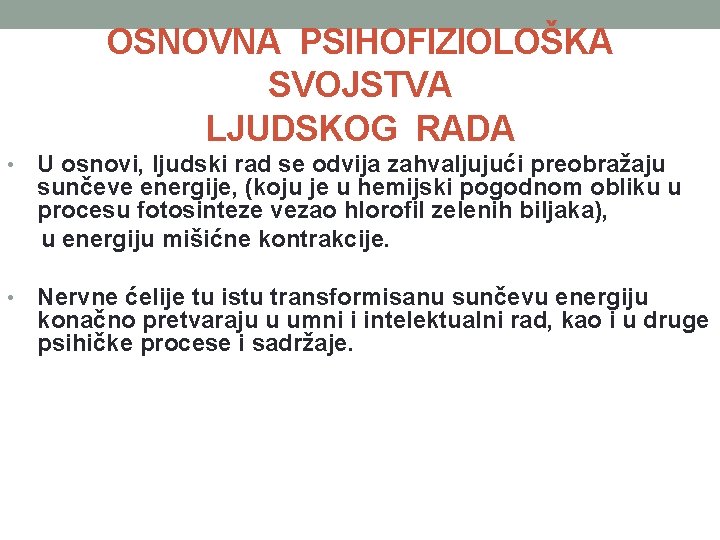 OSNOVNA PSIHOFIZIOLOŠKA SVOJSTVA LJUDSKOG RADA

• U osnovi, ljudski rad se odvija zahvaljujući preobražaju sunčeve energije, (koju je u hemijski pogodnom obliku u procesu fotosinteze vezao hlorofil zelenih biljaka), u energiju mišićne kontrakcije.

• Nervne ćelije tu istu transformisanu sunčevu energiju konačno pretvaraju u umni i intelektualni rad, kao i u druge psihičke procese i sadržaje.